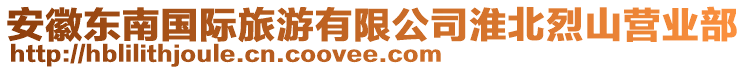 安徽东南国际旅游有限公司淮北烈山营业部
http://hblilithjoule.cn.coovee.com